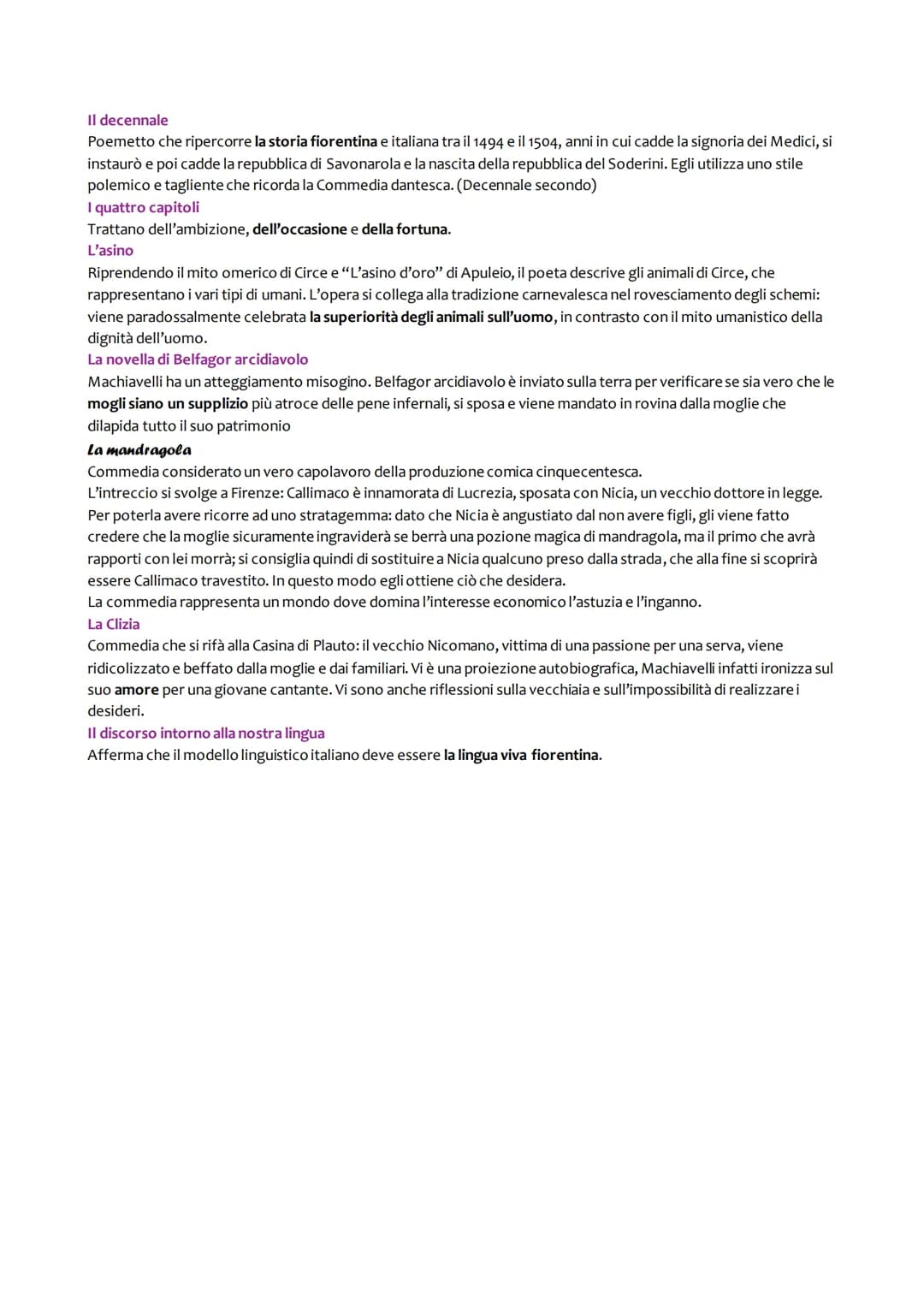 Il decennale
Poemetto che ripercorre la storia fiorentina e italiana tra il 1494 e il 1504, anni in cui cadde la signoria dei Medici, si instaurò e poi cadde la repubblica di Savonarola e la nascita della repubblica del Soderini. Egli utilizza uno stile polemico e tagliente che ricorda la Commedia dantesca. (Decennale secondo)
I quattro capitoli
Trattano dell'ambizione, dell'occasione e della fortuna.
L'asino
Riprendendo il mito omerico di Circe e "L'asino d'oro" di Apuleio, il poeta descrive gli animali di Circe, che rappresentano i vari tipi di umani. L'opera si collega alla tradizione carnevalesca nel rovesciamento degli schemi: viene paradossalmente celebrata la superiorità degli animali sull'uomo, in contrasto con il mito umanistico della dignità dell'uomo.
La novella di Belfagor arcidiavolo
Machiavelli ha un atteggiamento misogino. Belfagor arcidiavolo è inviato sulla terra per verificare se sia vero che le mogli siano un supplizio più atroce delle pene infernali, si sposa e viene mandato in rovina dalla moglie che dilapida tutto il suo patrimonio
La mandragola
Commedia considerato un vero capolavoro della produzione comica cinquecentesca.
L'intreccio si svolge a Firenze: Callimaco è innamorata di Lucrezia, sposata con Nicia, un vecchio dottore in legge. Per poterla avere ricorre ad uno stratagemma: dato che Nicia è angustiato dal non avere figli, gli viene fatto credere che la moglie sicuramente ingraviderà se berrà una pozione magica di mandragola, ma il primo che avrà rapporti con lei morrà; si consiglia quindi di sostituire a Nicia qualcuno preso dalla strada, che alla fine si scoprirà essere Callimaco travestito. In questo modo egli ottiene ciò che desidera.
La commedia rappresenta un mondo dove domina l'interesse economico l'astuzia e l'inganno.
La Clizia
Commedia che si rifà alla Casina di Plauto: il vecchio Nicomano, vittima di una passione per una serva, viene ridicolizzato e beffato dalla moglie e dai familiari. Vi è una proiezione autobiografica, Machiavelli infatti ironizza sul suo amore per una giovane cantante. Vi sono anche riflessioni sulla vecchiaia e sull'impossibilità di realizzare i desideri.
Il discorso intorno alla nostra lingua
Afferma che il modello linguistico italiano deve essere la lingua viva fiorentina.